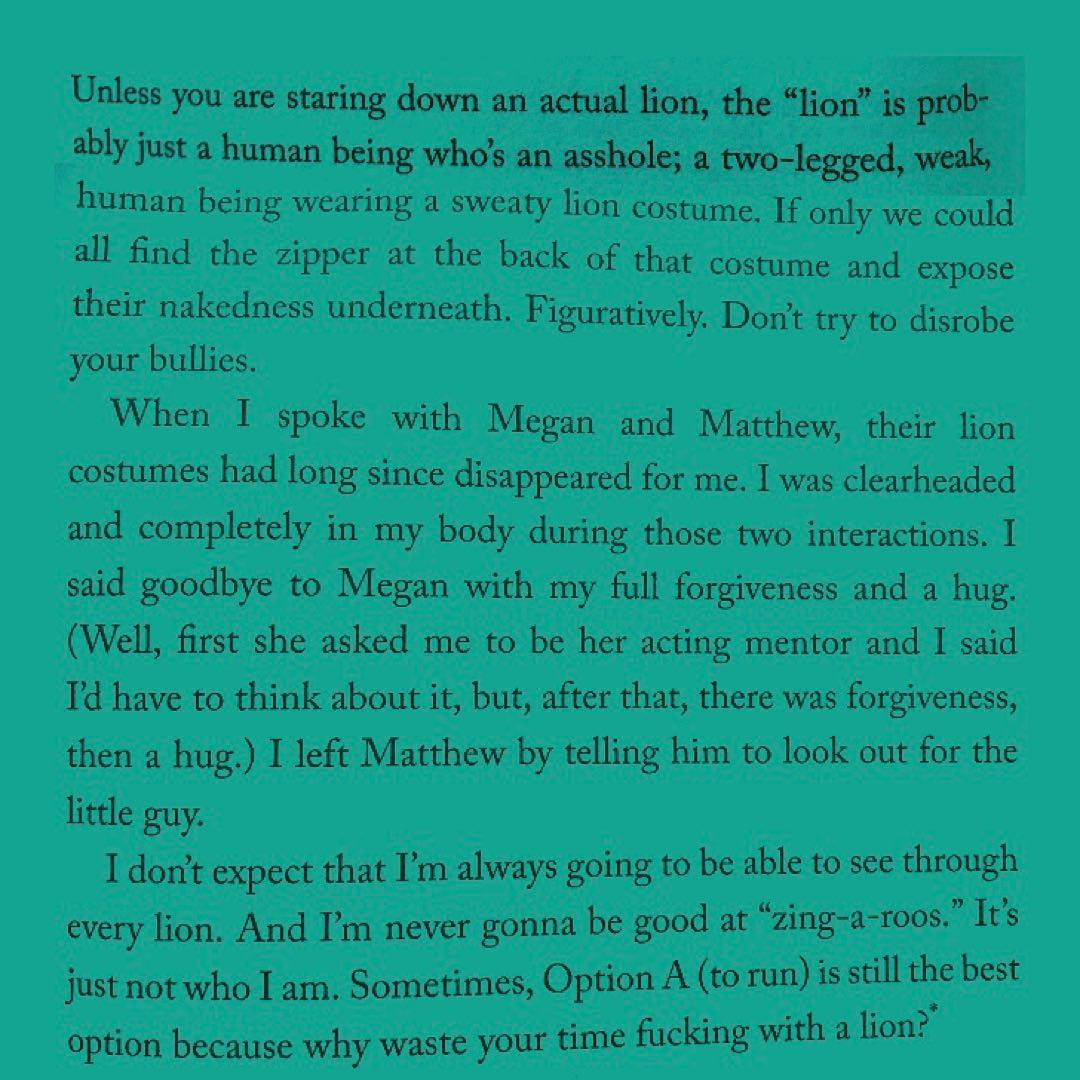 Unless you are staring down an actual lion, the "lion" is probably just a human being who's an asshole; a two-legged, weak, human being wearing a sweaty lion costume. If only we could all find the zipper at the back of that costume and expose their nakedness underneath. Figuratively. Don't try to disrobe your bullies.

When I spoke with Megan and Matthew, their lion costumes had long since disappeared for me. I was clearheaded and completely in my body during those two interactions. I said goodbye to Megan with my full forgiveness and a hug. (Well, first she asked me to be her acting mentor and I said I'd have to think about it, but, after that, there was forgiveness, then a hug.) I left Matthew by telling him to look out for the little guy.

I don't expect that I'm always going to be able to see through every lion. And I'm never gonna be good at "zing-a-roos." It's just not who I am. Sometimes, Option A (to run) is still the best option because why waste your time fucking with a lion?$^{*}$